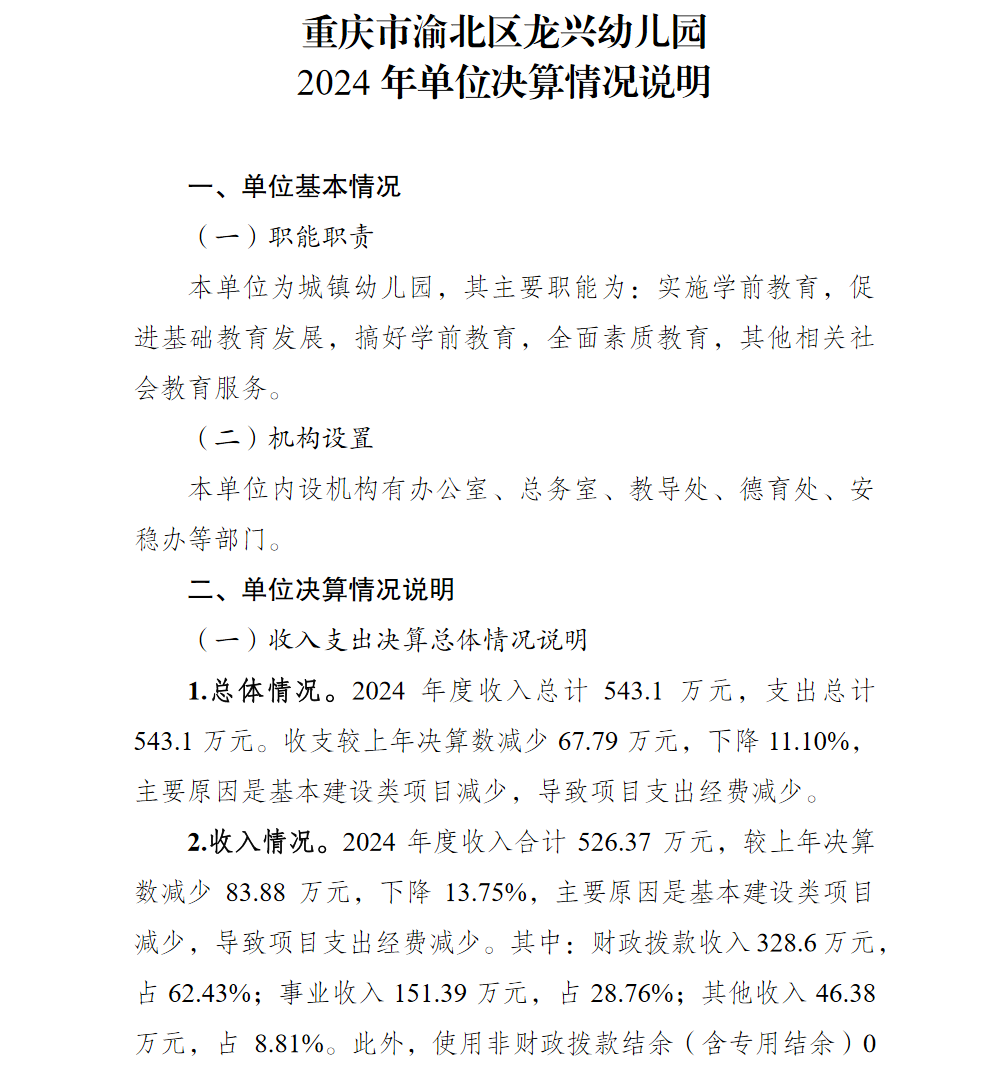 重庆市渝北区龙兴幼儿园
2024 年单位决算情况说明

一、单位基本情况

（一）职能职责

本单位为城镇幼儿园，其主要职能为：实施学前教育，促进基础教育发展，搞好学前教育，全面素质教育，其他相关社会教育服务。

（二）机构设置

本单位内设机构有办公室、总务室、教导处、德育处、安稳办等部门。

二、单位决算情况说明

（一）收入支出决算总体情况说明

1.总体情况。2024 年度收入总计 543.1 万元，支出总计 543.1 万元。收支较上年决算数减少 67.79 万元，下降 11.10%，主要原因是基本建设类项目减少，导致项目支出经费减少。

2.收入情况。2024 年度收入合计 526.37 万元，较上年决算数减少 83.88 万元，下降 13.75%，主要原因是基本建设类项目减少，导致项目支出经费减少。其中：财政拨款收入 328.6 万元，占 62.43%；事业收入 151.39 万元，占 28.76%；其他收入 46.38 万元，占 8.81%。此外，使用非财政拨款结余（含专用结余）0